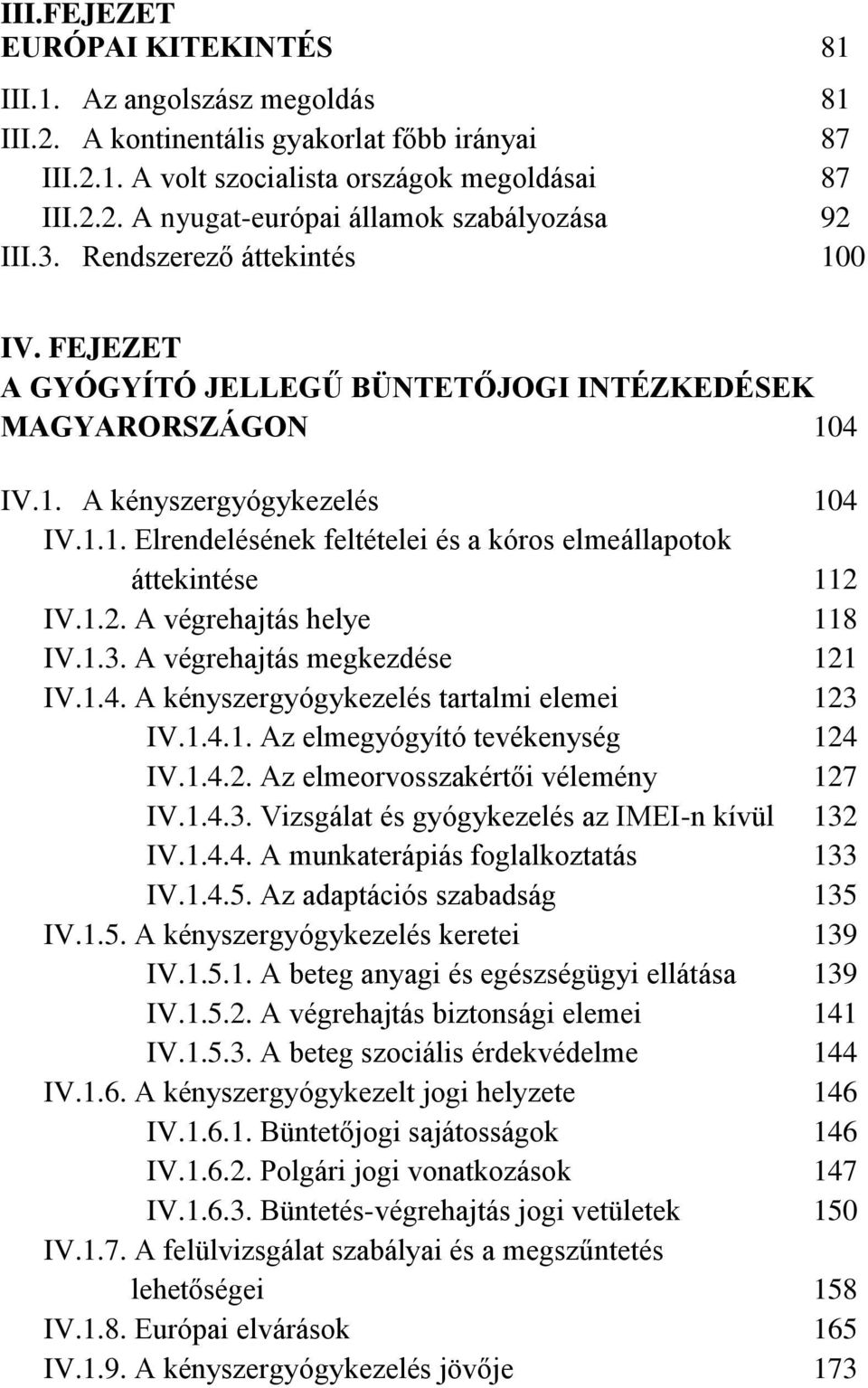 III.FEJEZET
EURÓPAI KITEKINTÉS 81

III.1. Az angolszász megoldás 81
III.2. A kontinentális gyakorlat főbb irányai 87
III.2.1. A volt szocialista országok megoldásai 87
III.2.2. A nyugat-európai államok szabályozása 92
III.3. Rendszerező áttekintés 100

IV. FEJEZET
A GYÓGYÍTÓ JELLEGŰ BÜNTETŐJOGI INTÉZKEDÉSEK MAGYARORSZÁGON 104

IV.1. A kényszergyógykezelés 104
IV.1.1. Elrendelésének feltételei és a kóros elmeállapotok áttekintése 112
IV.1.2. A végrehajtás helye 118
IV.1.3. A végrehajtás megkezdése 121
IV.1.4. A kényszergyógykezelés tartalmi elemei 123
IV.1.4.1. Az elmegyógyító tevékenység 124
IV.1.4.2. Az elmeorvosszakértői vélemény 127
IV.1.4.3. Vizsgálat és gyógykezelés az IMEI-n kívül 132
IV.1.4.4. A munkaterápiás foglalkoztatás 133
IV.1.4.5. Az adaptációs szabadság 135
IV.1.5. A kényszergyógykezelés keretei 139
IV.1.5.1. A beteg anyagi és egészségügyi ellátása 139
IV.1.5.2. A végrehajtás biztonsági elemei 141
IV.1.5.3. A beteg szociális érdekvédelme 144
IV.1.6. A kényszergyógykezelt jogi helyzete 146
IV.1.6.1. Büntetőjogi sajátosságok 146
IV.1.6.2. Polgári jogi vonatkozások 147
IV.1.6.3. Büntetés-végrehajtás jogi vetületek 150
IV.1.7. A felülvizsgálat szabályai és a megszűntetés lehetőségei 158
IV.1.8. Európai elvárások 165
IV.1.9. A kényszergyógykezelés jövője 173